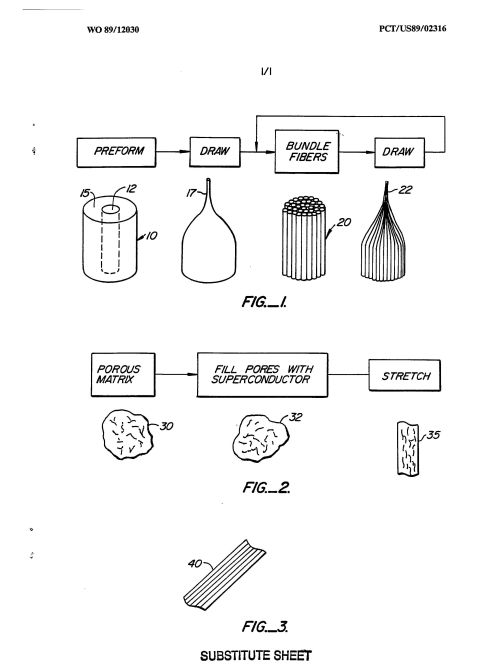 WO 89/12030

PCT/US89/02316

1/1

PREFORM

DRAW

BUNDLE FIBERS

DRAW

15

12

10

17

20

22

FIG._1.

POROUS MATRIX

FILL PORES WITH SUPERCONDUCTOR

STRETCH

30

32

35

FIG._2.

40

FIG._3.

SUBSTITUTE SHEET